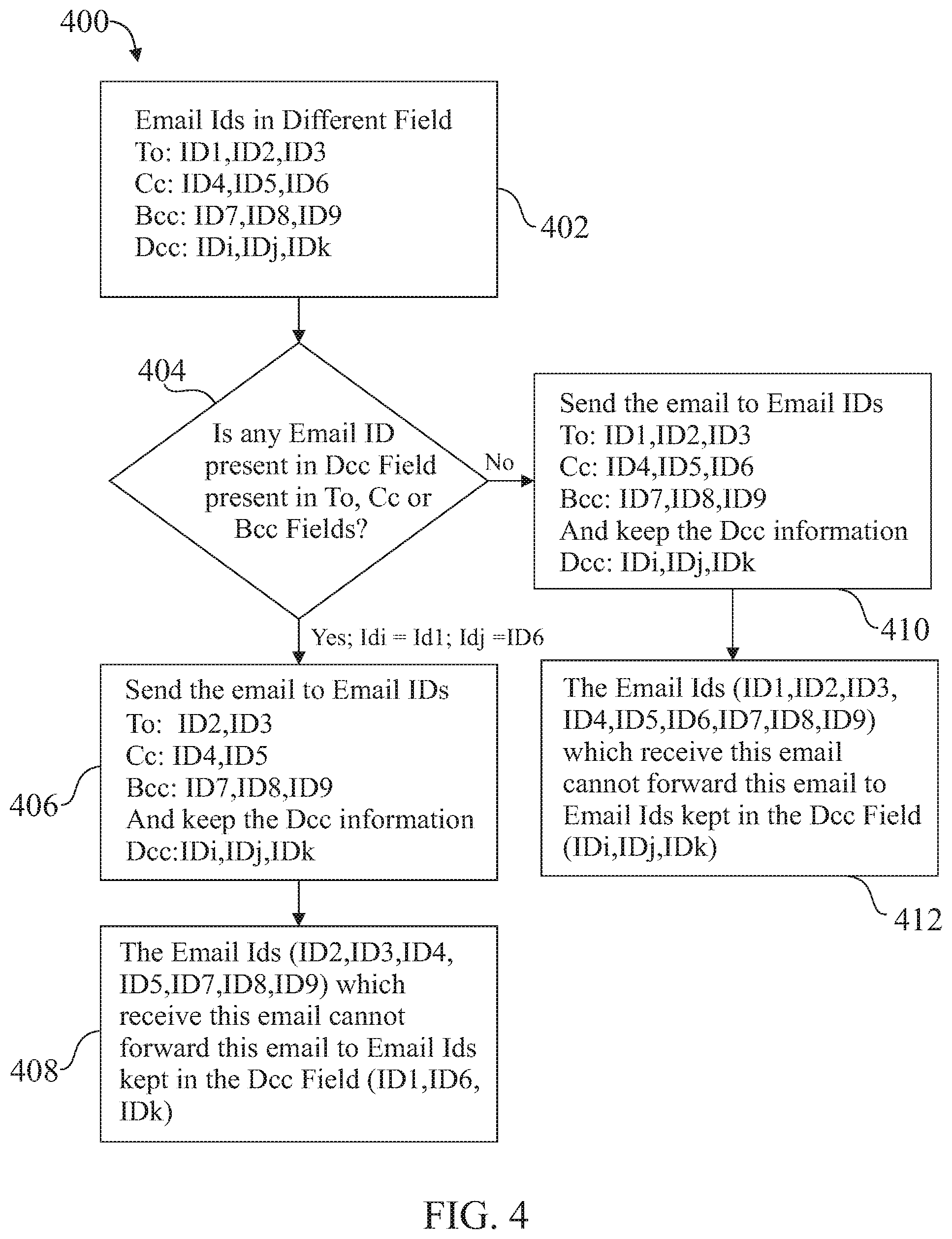 400

Email Ids in Different Field
To: ID1,ID2,ID3
Cc: ID4,ID5,ID6
Bcc: ID7,ID8,ID9
Dcc: IDi,IDj,IDk

402

404

Is any Email ID present in Dcc Field present in To, Cc or Bcc Fields?

No

Send the email to Email IDs
To: ID1,ID2,ID3
Cc: ID4,ID5,ID6
Bcc: ID7,ID8,ID9
And keep the Dcc information
Dcc: IDi,IDj,IDk

410

Yes; Idi = Id1; Idj =ID6

Send the email to Email IDs
To: ID2,ID3
Cc: ID4,ID5
Bcc: ID7,ID8,ID9
And keep the Dcc information
Dcc:IDi,IDj,IDk

406

The Email Ids (ID1,ID2,ID3, ID4,ID5,ID6,ID7,ID8,ID9) which receive this email cannot forward this email to Email Ids kept in the Dcc Field (IDi,IDj,IDk)

412

The Email Ids (ID2,ID3,ID4, ID5,ID7,ID8,ID9) which receive this email cannot forward this email to Email Ids kept in the Dcc Field (ID1,ID6, IDk)

408

FIG. 4